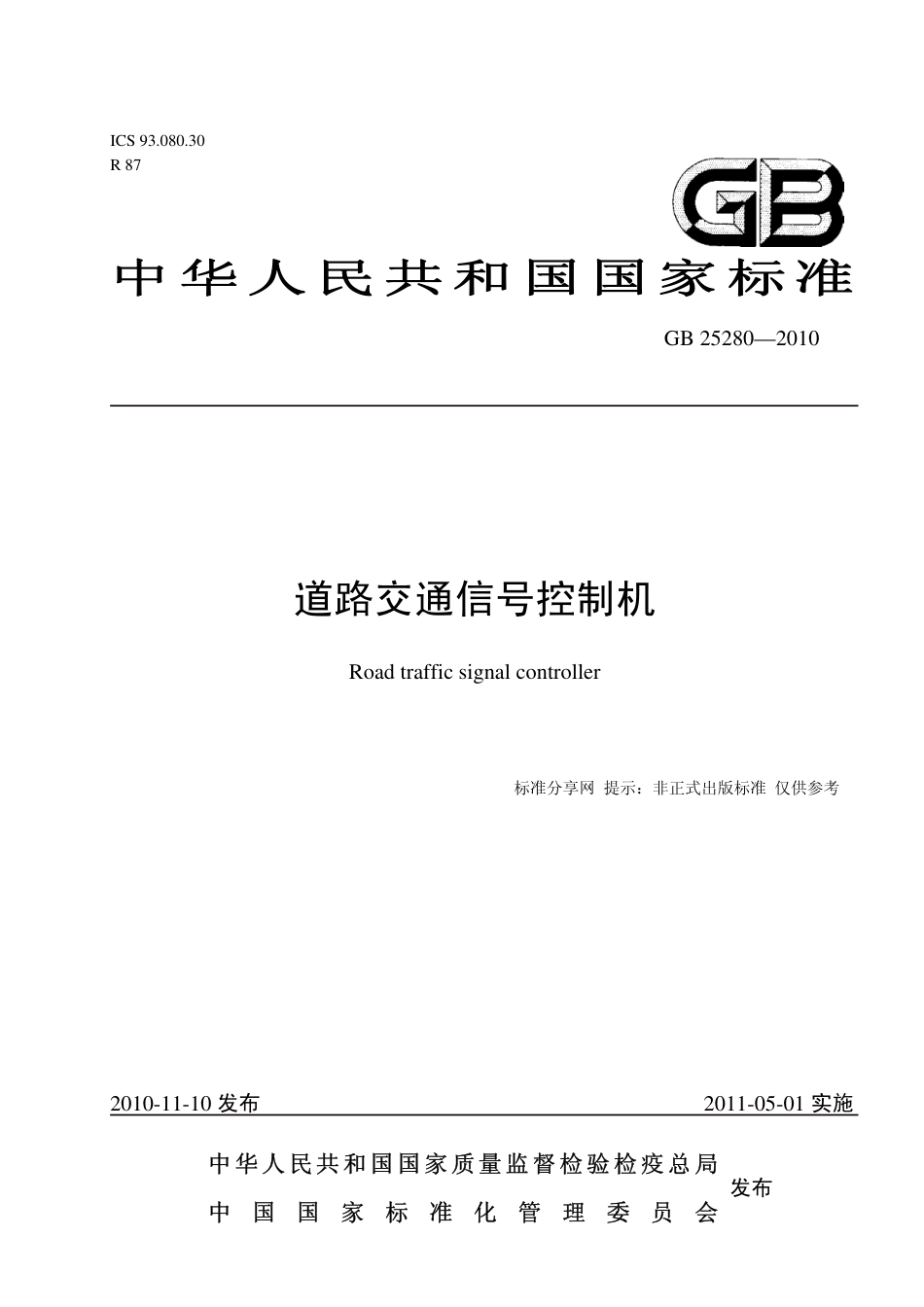 ICS 93.080.30
R 87

GB

中华人民共和国国家标准

GB 25280—2010

道路交通信号控制机

Road traffic signal controller

标准分享网 提示：非正式出版标准 仅供参考

2010-11-10 发布

2011-05-01 实施

中华人民共和国国家质量监督检验检疫总局
中国国家标准化管理委员会
发布